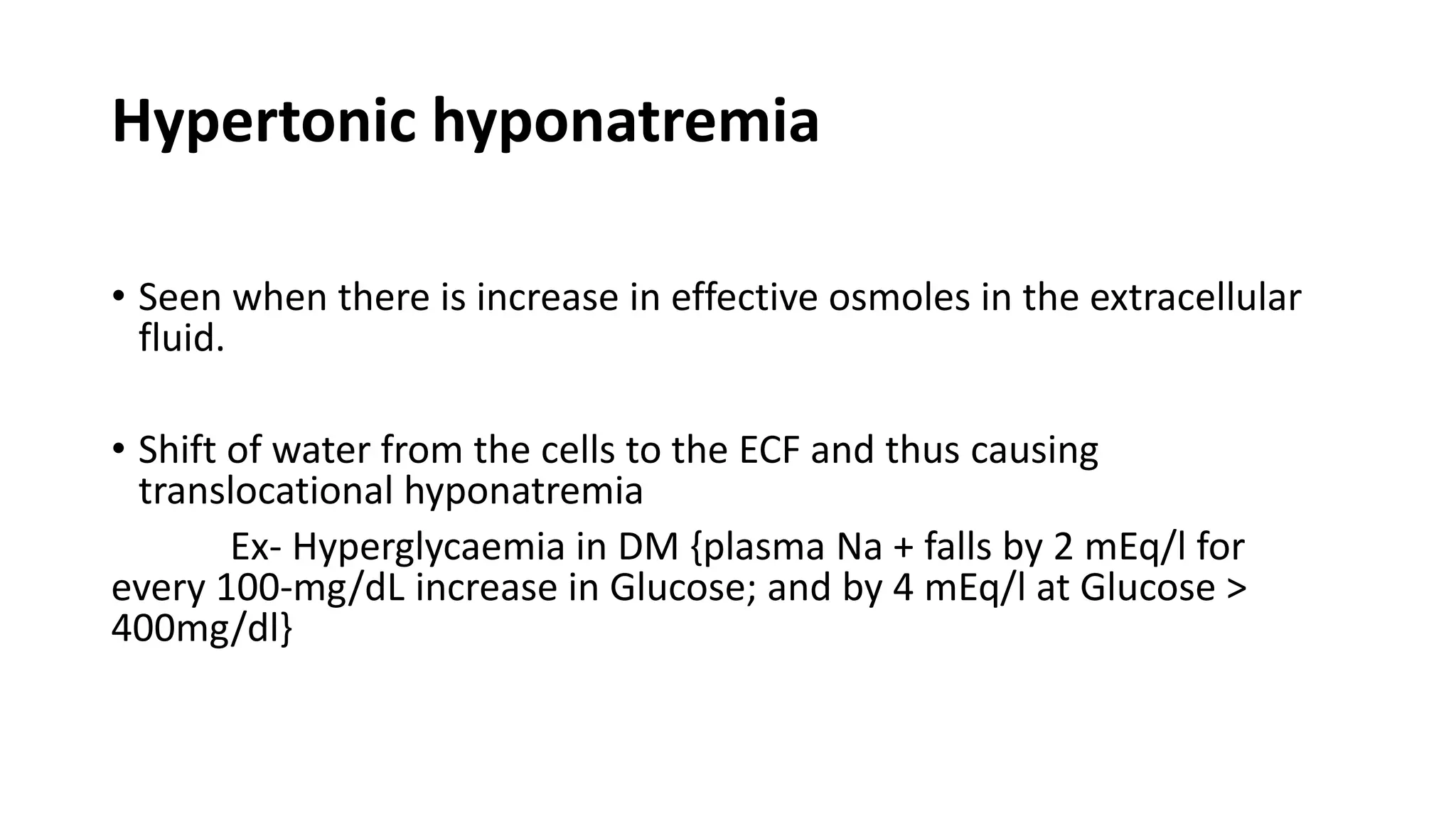 Hypertonic hyponatremia

• Seen when there is increase in effective osmoles in the extracellular fluid.

• Shift of water from the cells to the ECF and thus causing translocational hyponatremia

Ex- Hyperglycaemia in DM {plasma Na + falls by 2 mEq/l for every 100-mg/dL increase in Glucose; and by 4 mEq/l at Glucose > 400mg/dl}